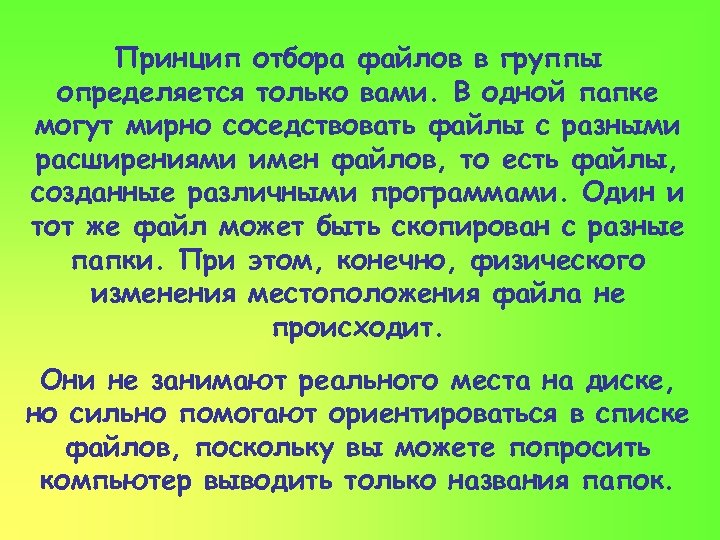 Принцип отбора файлов в группы определяется только вами. В одной папке могут мирно соседствовать файлы с разными расширениями имен файлов, то есть файлы, созданные различными программами. Один и тот же файл может быть скопирован с разные папки. При этом, конечно, физического изменения местоположения файла не происходит.

Они не занимают реального места на диске, но сильно помогают ориентироваться в списке файлов, поскольку вы можете попросить компьютер выводить только названия папок.